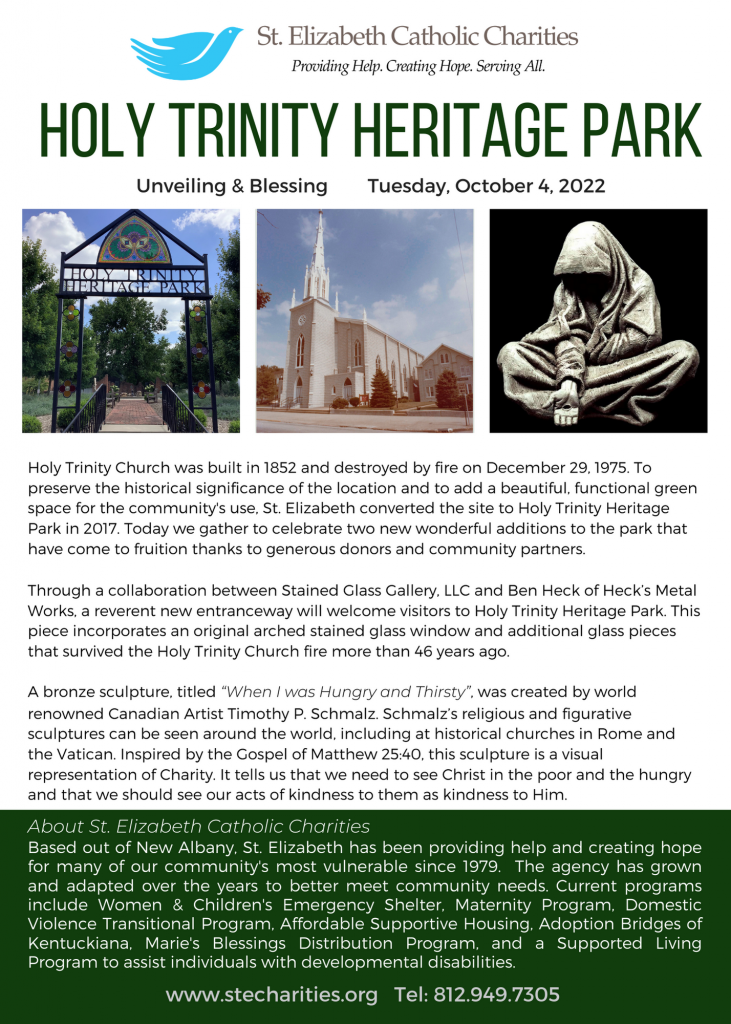 St. Elizabeth Catholic Charities
Providing Help. Creating Hope. Serving All.

HOLY TRINITY HERITAGE PARK

Unveiling & Blessing Tuesday, October 4, 2022

HOLY TRINITY HERITAGE PARK

Holy Trinity Church was built in 1852 and destroyed by fire on December 29, 1975. To preserve the historical significance of the location and to add a beautiful, functional green space for the community's use, St. Elizabeth converted the site to Holy Trinity Heritage Park in 2017. Today we gather to celebrate two new wonderful additions to the park that have come to fruition thanks to generous donors and community partners.

Through a collaboration between Stained Glass Gallery, LLC and Ben Heck of Heck's Metal Works, a reverent new entranceway will welcome visitors to Holy Trinity Heritage Park. This piece incorporates an original arched stained glass window and additional glass pieces that survived the Holy Trinity Church fire more than 46 years ago.

A bronze sculpture, titled "When I was Hungry and Thirsty", was created by world renowned Canadian Artist Timothy P. Schmalz. Schmalz's religious and figurative sculptures can be seen around the world, including at historical churches in Rome and the Vatican. Inspired by the Gospel of Matthew 25:40, this sculpture is a visual representation of Charity. It tells us that we need to see Christ in the poor and the hungry and that we should see our acts of kindness to them as kindness to Him.

About St. Elizabeth Catholic Charities
Based out of New Albany, St. Elizabeth has been providing help and creating hope for many of our community's most vulnerable since 1979. The agency has grown and adapted over the years to better meet community needs. Current programs include Women & Children's Emergency Shelter, Maternity Program, Domestic Violence Transitional Program, Affordable Supportive Housing, Adoption Bridges of Kentuckiana, Marie's Blessings Distribution Program, and a Supported Living Program to assist individuals with developmental disabilities.

www.stecharities.org Tel: 812.949.7305